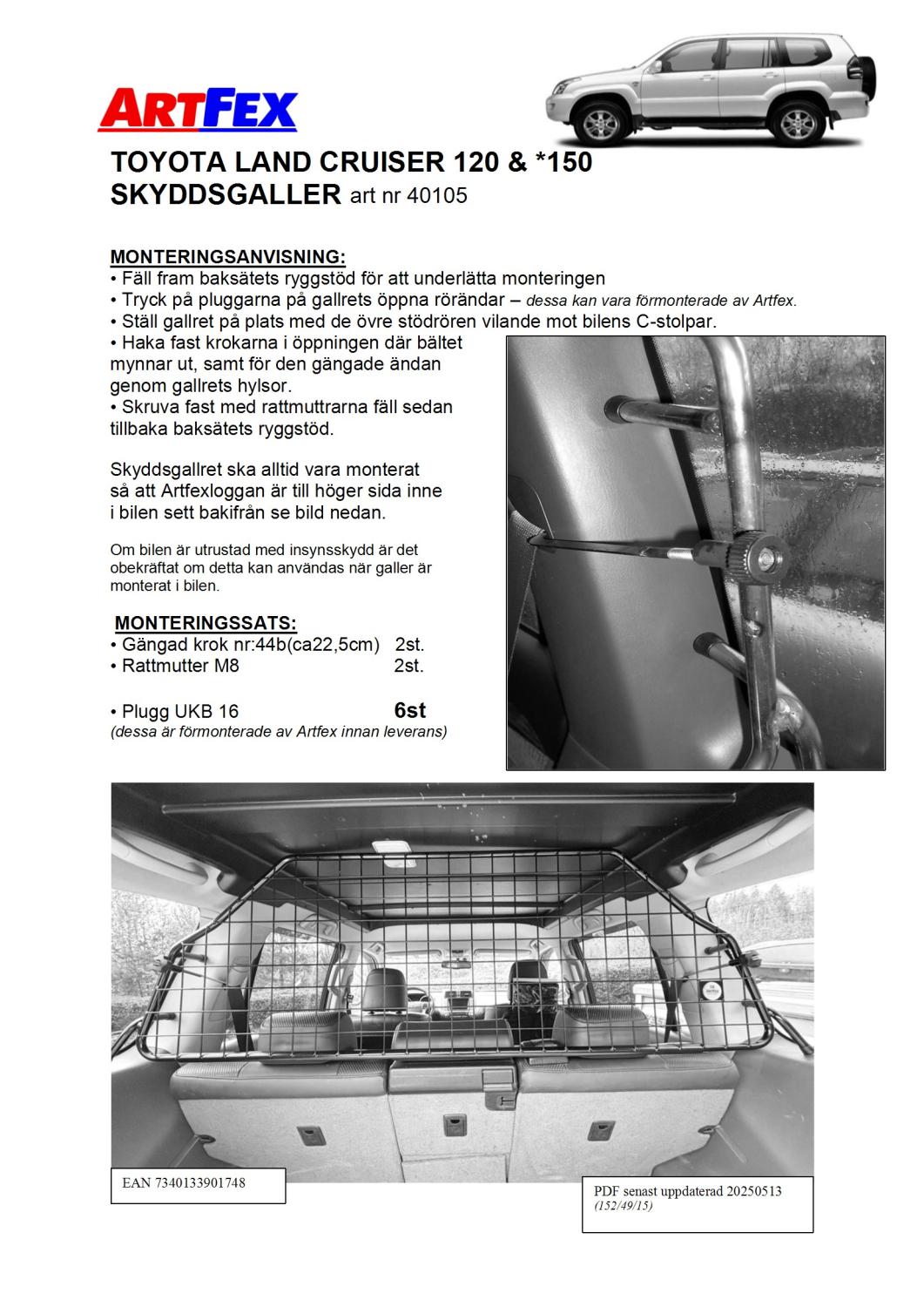 ARTFEX

TOYOTA LAND CRUISER 120 & *150
SKYDDSGALLER art nr 40105

MONTERINGSANVISNING:
• Fäll fram baksätets ryggstöd för att underlätta monteringen
• Tryck på pluggarna på gallrets öppna rörändar – dessa kan vara förmonterade av Artfex.
• Ställ gallret på plats med de övre stödrören vilande mot bilens C-stolpar.
• Haka fast krokarna i öppningen där bältet mynnar ut, samt för den gängade ändan genom gallrets hylsor.
• Skruva fast med rattmuttrarna fäll sedan tillbaka baksätets ryggstöd.

Skyddsgallret ska alltid vara monterat så att Artfexloggan är till höger sida inne i bilen sett bakifrån se bild nedan.

Om bilen är utrustad med insynsskydd är det obekräftat om detta kan användas när galler är monterat i bilen.

MONTERINGSSATS:
• Gängad krok nr:44b(ca22,5cm) 2st.
• Rattmutter M8 2st.

• Plugg UKB 16 6st
(dessa är förmonterade av Artfex innan leverans)

EAN 7340133901748

PDF senast uppdaterad 20250513
(152/49/15)